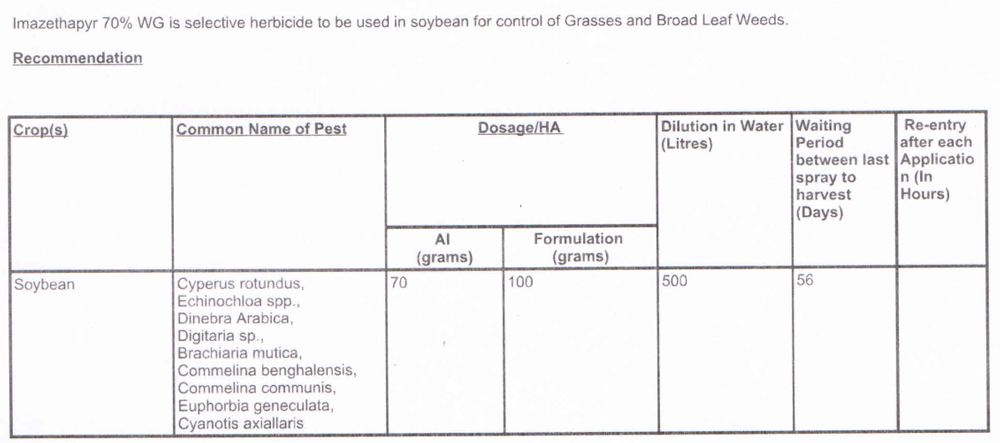 Imazethapyr 70% WG is selective herbicide to be used in soybean for control of Grasses and Broad Leaf Weeds.

Recommendation

| Crop(s) | Common Name of Pest | Dosage/HA AI (grams) | Dosage/HA Formulation (grams) | Dilution in Water (Litres) | Waiting Period between last spray to harvest (Days) | Re-entry after each Application (In Hours) |
|---|---|---|---|---|---|---|
| Soybean | Cyperus rotundus, Echinochloa spp., Dinebra Arabica, Digitaria sp., Brachiaria mutica, Commelina benghalensis, Commelina communis, Euphorbia geneculata, Cyanotis axiallaris | 70 | 100 | 500 | 56 | |